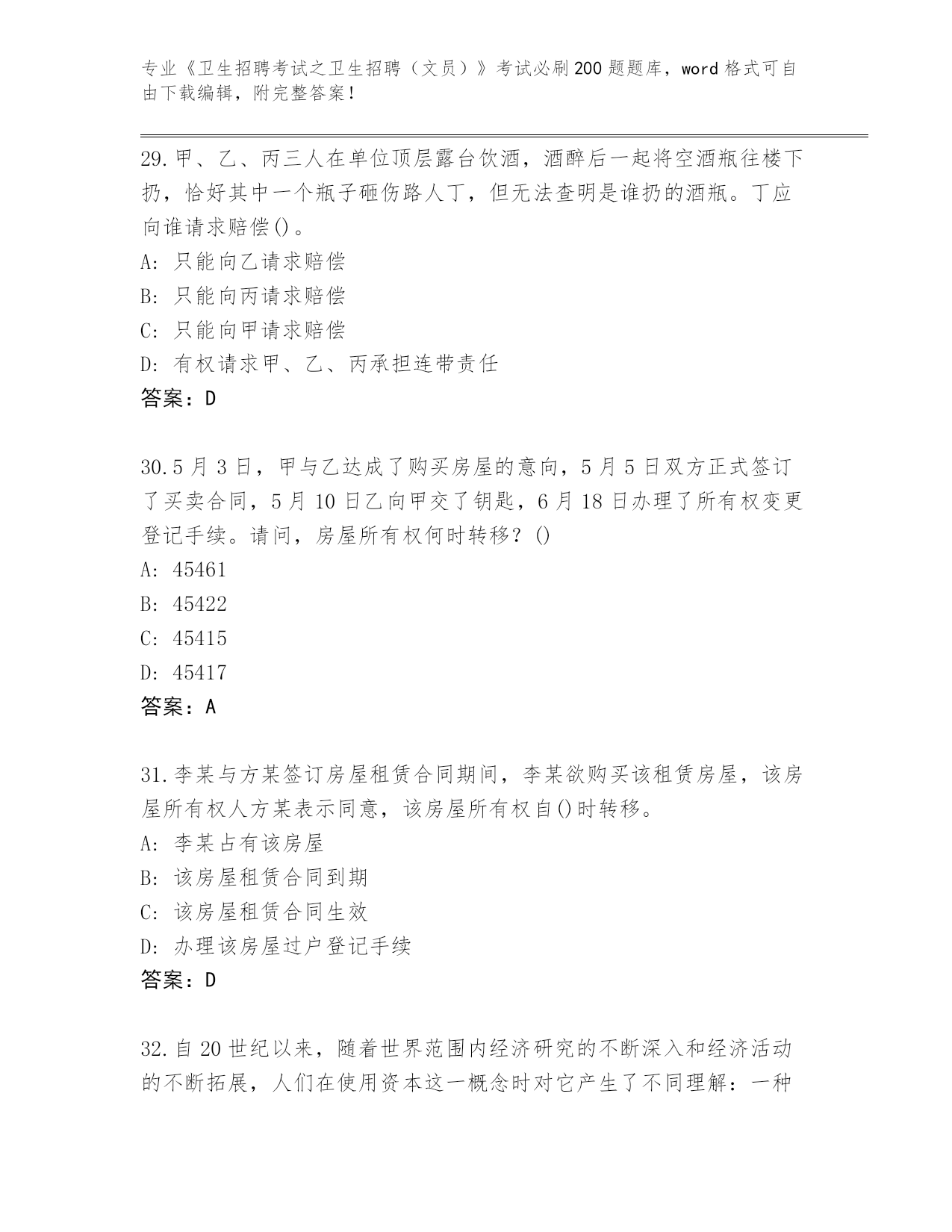 专业《卫生招聘考试之卫生招聘（文员）》考试必刷200题题库，word格式可自由下载编辑，附完整答案！

29.甲、乙、丙三人在单位顶层露台饮酒，酒醉后一起将空酒瓶往楼下扔，恰好其中一个瓶子砸伤路人丁，但无法查明是谁扔的酒瓶。丁应向谁请求赔偿()。
A: 只能向乙请求赔偿
B: 只能向丙请求赔偿
C: 只能向甲请求赔偿
D: 有权请求甲、乙、丙承担连带责任
答案：D

30.5月3日，甲与乙达成了购买房屋的意向，5月5日双方正式签订了买卖合同，5月10日乙向甲交了钥匙，6月18日办理了所有权变更登记手续。请问，房屋所有权何时转移？()
A: 45461
B: 45422
C: 45415
D: 45417
答案：A

31.李某与方某签订房屋租赁合同期间，李某欲购买该租赁房屋，该房屋所有权人方某表示同意，该房屋所有权自()时转移。
A: 李某占有该房屋
B: 该房屋租赁合同到期
C: 该房屋租赁合同生效
D: 办理该房屋过户登记手续
答案：D

32.自20世纪以来，随着世界范围内经济研究的不断深入和经济活动的不断拓展，人们在使用资本这一概念时对它产生了不同理解：一种